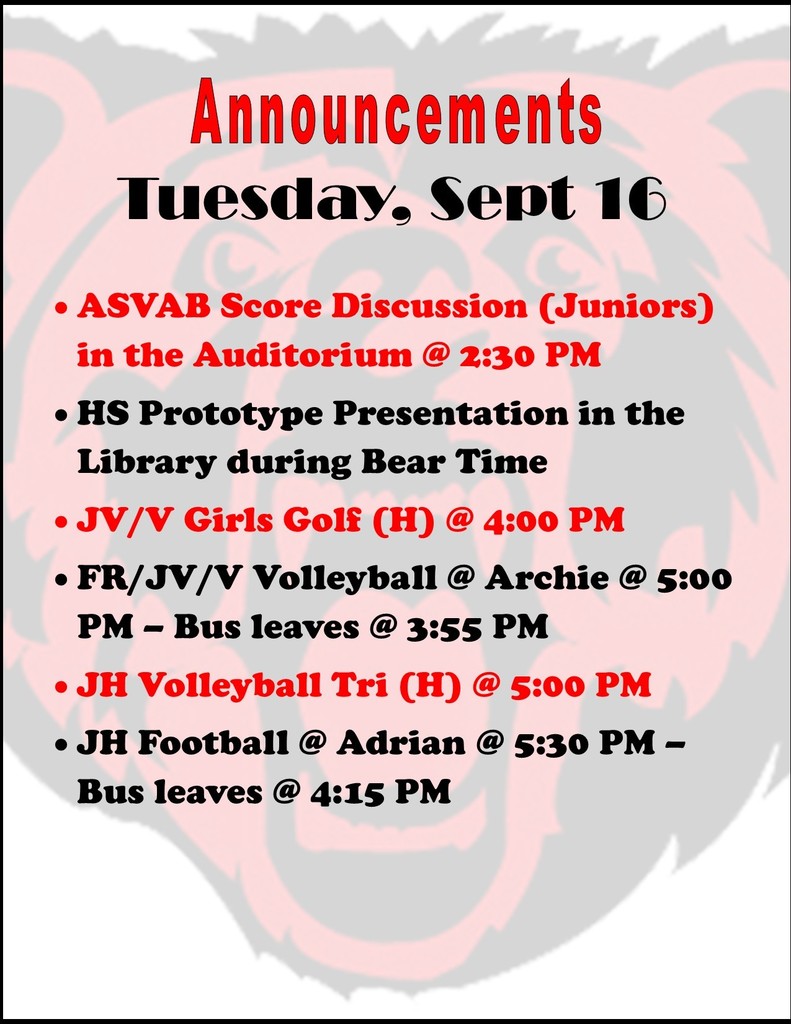 Announcements
Tuesday, Sept 16

• ASVAB Score Discussion (Juniors) in the Auditorium @ 2:30 PM
• HS Prototype Presentation in the Library during Bear Time
• JV/V Girls Golf (H) @ 4:00 PM
• FR/JV/V Volleyball @ Archie @ 5:00 PM – Bus leaves @ 3:55 PM
• JH Volleyball Tri (H) @ 5:00 PM
• JH Football @ Adrian @ 5:30 PM – Bus leaves @ 4:15 PM